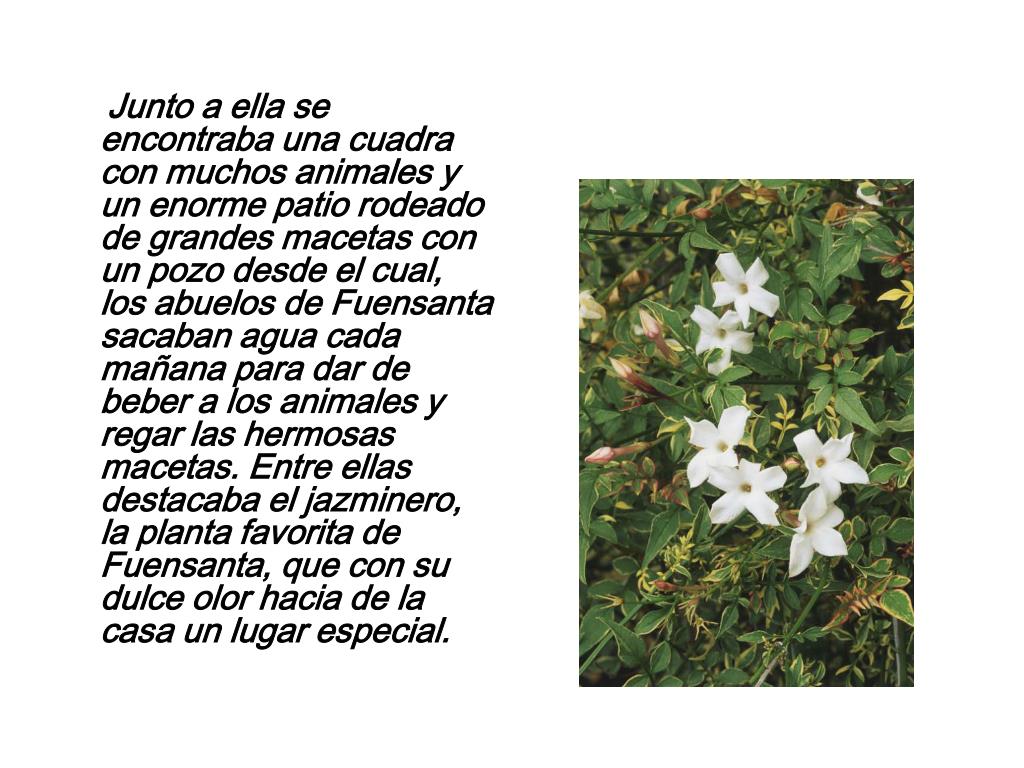 Junto a ella se encontraba una cuadra con muchos animales y un enorme patio rodeado de grandes macetas con un pozo desde el cual, los abuelos de Fuensanta sacaban agua cada mañana para dar de beber a los animales y regar las hermosas macetas. Entre ellas destacaba el jazminero, la planta favorita de Fuensanta, que con su dulce olor hacia de la casa un lugar especial.